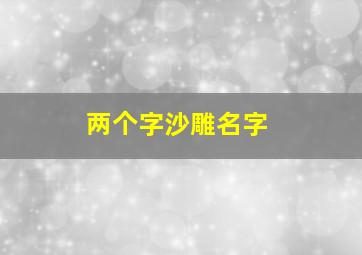 两个字沙雕名字